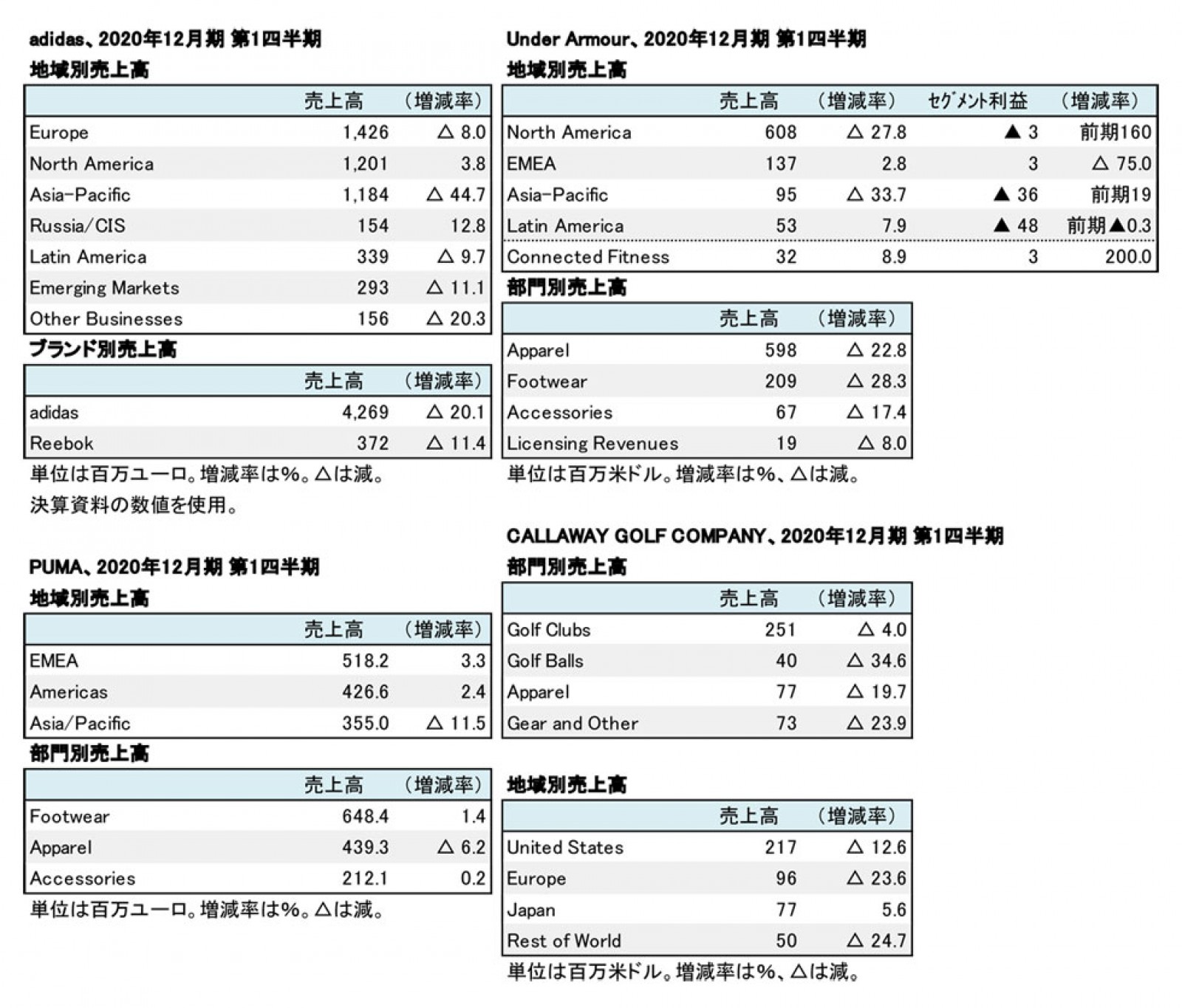 adidas、2020年12月期 第1四半期
地域別売上高

| | 売上高 | （増減率） |
|---|---|---|
| Europe | 1,426 | △ 8.0 |
| North America | 1,201 | 3.8 |
| Asia-Pacific | 1,184 | △ 44.7 |
| Russia/CIS | 154 | 12.8 |
| Latin America | 339 | △ 9.7 |
| Emerging Markets | 293 | △ 11.1 |
| Other Businesses | 156 | △ 20.3 |

ブランド別売上高

| | 売上高 | （増減率） |
|---|---|---|
| adidas | 4,269 | △ 20.1 |
| Reebok | 372 | △ 11.4 |

単位は百万ユーロ。増減率は%。△は減。
決算資料の数値を使用。

PUMA、2020年12月期 第1四半期
地域別売上高

| | 売上高 | （増減率） |
|---|---|---|
| EMEA | 518.2 | 3.3 |
| Americas | 426.6 | 2.4 |
| Asia/Pacific | 355.0 | △ 11.5 |

部門別売上高

| | 売上高 | （増減率） |
|---|---|---|
| Footwear | 648.4 | 1.4 |
| Apparel | 439.3 | △ 6.2 |
| Accessories | 212.1 | 0.2 |

単位は百万ユーロ。増減率は%。△は減。

Under Armour、2020年12月期 第1四半期
地域別売上高

| | 売上高 | （増減率） | セグメント利益 | （増減率） |
|---|---|---|---|---|
| North America | 608 | △ 27.8 | ▲ 3 | 前期160 |
| EMEA | 137 | 2.8 | 3 | △ 75.0 |
| Asia-Pacific | 95 | △ 33.7 | ▲ 36 | 前期19 |
| Latin America | 53 | 7.9 | ▲ 48 | 前期▲0.3 |
| Connected Fitness | 32 | 8.9 | 3 | 200.0 |

部門別売上高

| | 売上高 | （増減率） |
|---|---|---|
| Apparel | 598 | △ 22.8 |
| Footwear | 209 | △ 28.3 |
| Accessories | 67 | △ 17.4 |
| Licensing Revenues | 19 | △ 8.0 |

単位は百万米ドル。増減率は%、△は減。

CALLAWAY GOLF COMPANY、2020年12月期 第1四半期
部門別売上高

| | 売上高 | （増減率） |
|---|---|---|
| Golf Clubs | 251 | △ 4.0 |
| Golf Balls | 40 | △ 34.6 |
| Apparel | 77 | △ 19.7 |
| Gear and Other | 73 | △ 23.9 |

地域別売上高

| | 売上高 | （増減率） |
|---|---|---|
| United States | 217 | △ 12.6 |
| Europe | 96 | △ 23.6 |
| Japan | 77 | 5.6 |
| Rest of World | 50 | △ 24.7 |

単位は百万米ドル。増減率は%、△は減。